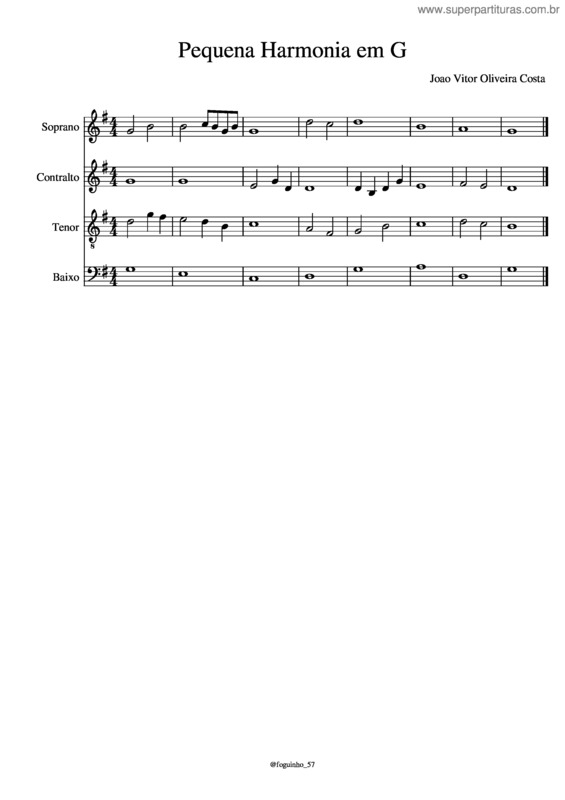 www.superpartituras.com.br

Pequena Harmonia em G

Joao Vitor Oliveira Costa

Soprano

Contralto

Tenor

Baixo

@foguinho_57